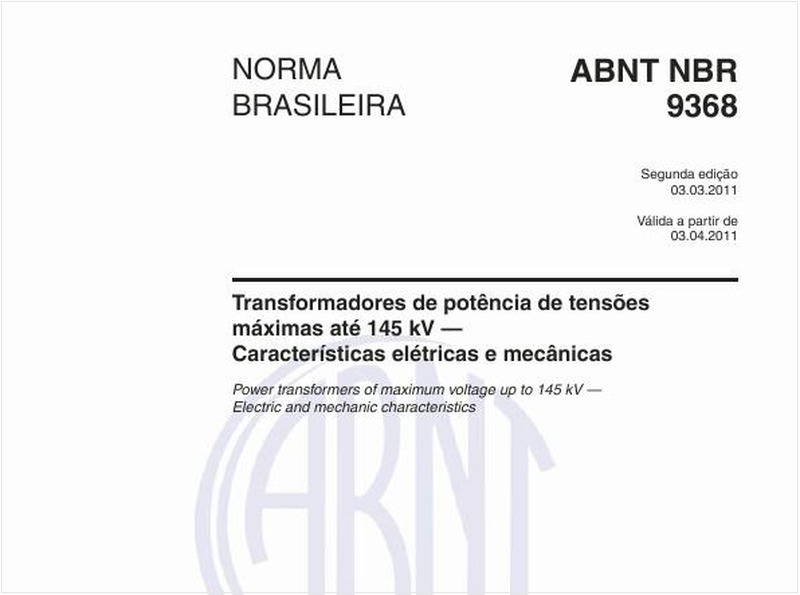 NORMA BRASILEIRA

ABNT NBR 9368

Segunda edição
03.03.2011

Válida a partir de
03.04.2011

Transformadores de potência de tensões máximas até 145 kV — Características elétricas e mecânicas

Power transformers of maximum voltage up to 145 kV — Electric and mechanic characteristics

ABNT